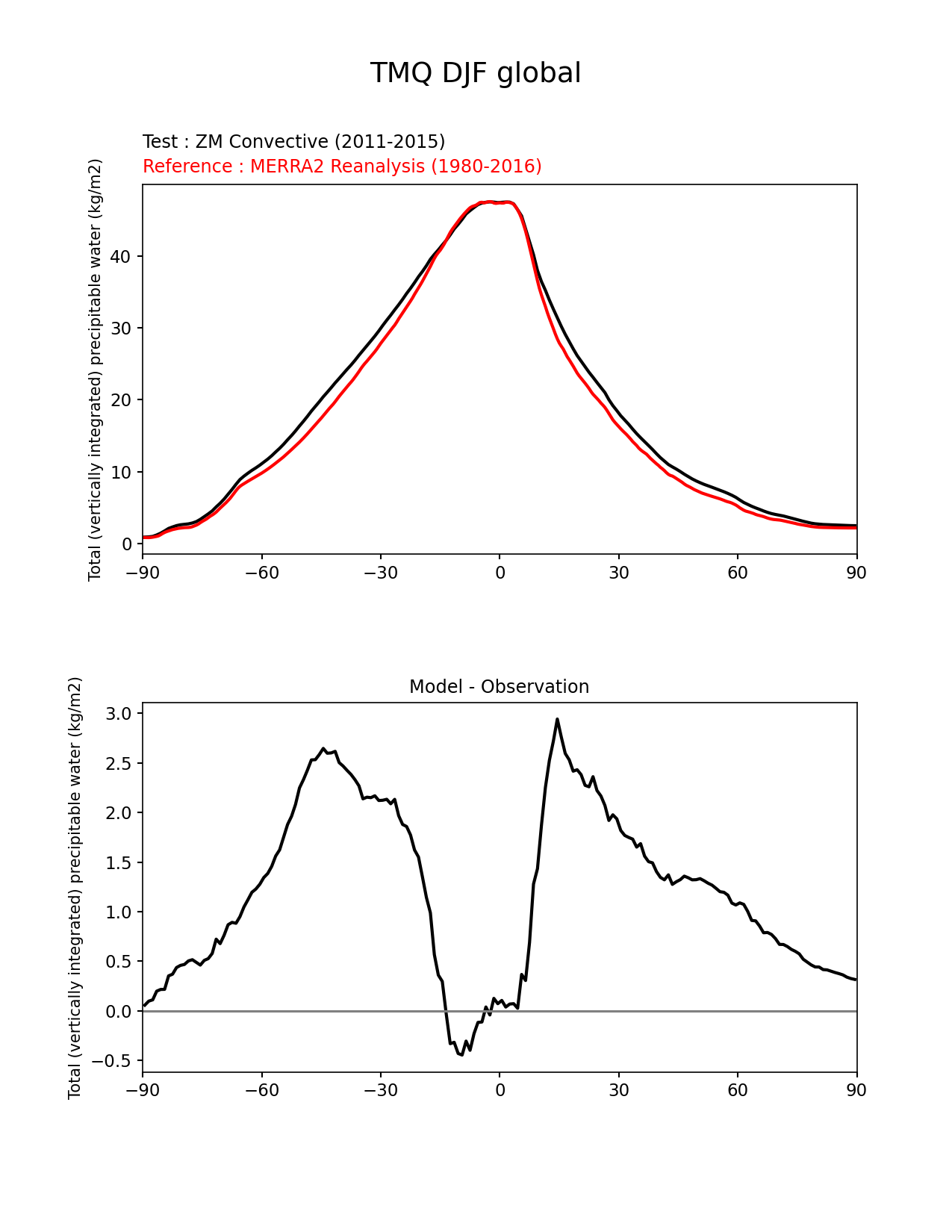 TMQ DJF global

Test : ZM Convective (2011-2015)
Reference : MERRA2 Reanalysis (1980-2016)

Total (vertically integrated) precipitable water (kg/m2)

40
30
20
10
0

−90 −60 −30 0 30 60 90

Model - Observation

Total (vertically integrated) precipitable water (kg/m2)

3.0
2.5
2.0
1.5
1.0
0.5
0.0
−0.5

−90 −60 −30 0 30 60 90